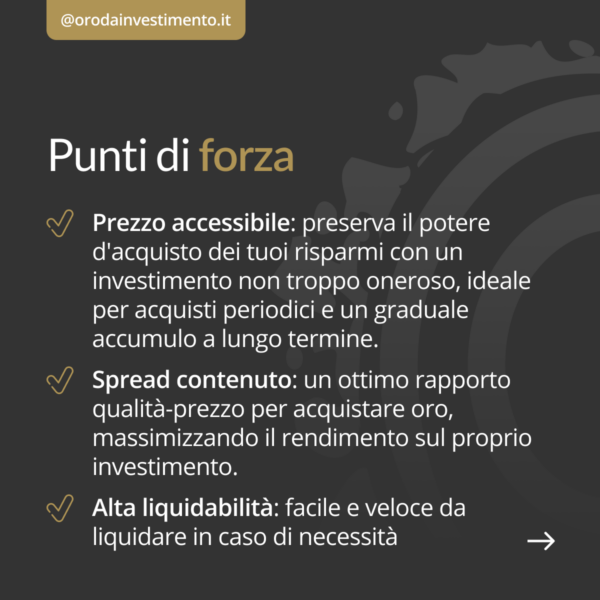 @orodainvestimento.it

Punti di forza

Prezzo accessibile: preserva il potere d'acquisto dei tuoi risparmi con un investimento non troppo oneroso, ideale per acquisti periodici e un graduale accumulo a lungo termine.

Spread contenuto: un ottimo rapporto qualità-prezzo per acquistare oro, massimizzando il rendimento sul proprio investimento.

Alta liquidabilità: facile e veloce da liquidare in caso di necessità

→